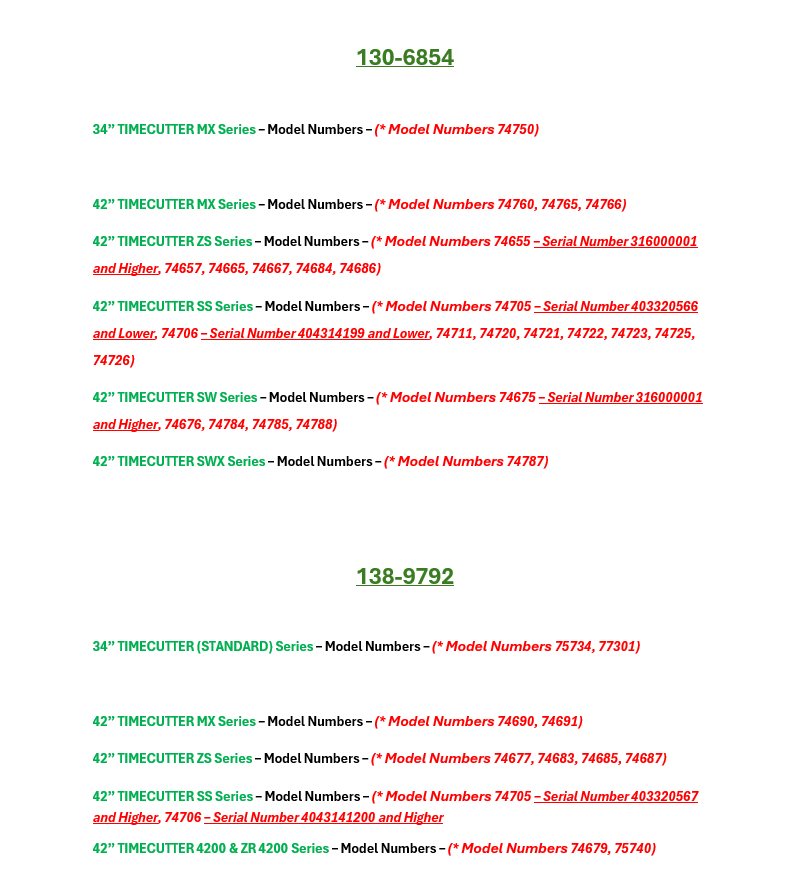 130-6854

34” TIMECUTTER MX Series – Model Numbers – (* Model Numbers 74750)

42” TIMECUTTER MX Series – Model Numbers – (* Model Numbers 74760, 74765, 74766)

42” TIMECUTTER ZS Series – Model Numbers – (* Model Numbers 74655 – Serial Number 316000001 and Higher, 74657, 74665, 74667, 74684, 74686)

42” TIMECUTTER SS Series – Model Numbers – (* Model Numbers 74705 – Serial Number 403320566 and Lower, 74706 – Serial Number 404314199 and Lower, 74711, 74720, 74721, 74722, 74723, 74725, 74726)

42” TIMECUTTER SW Series – Model Numbers – (* Model Numbers 74675 – Serial Number 316000001 and Higher, 74676, 74784, 74785, 74788)

42” TIMECUTTER SWX Series – Model Numbers – (* Model Numbers 74787)

138-9792

34” TIMECUTTER (STANDARD) Series – Model Numbers – (* Model Numbers 75734, 77301)

42” TIMECUTTER MX Series – Model Numbers – (* Model Numbers 74690, 74691)

42” TIMECUTTER ZS Series – Model Numbers – (* Model Numbers 74677, 74683, 74685, 74687)

42” TIMECUTTER SS Series – Model Numbers – (* Model Numbers 74705 – Serial Number 403320567 and Higher, 74706 – Serial Number 4043141200 and Higher

42” TIMECUTTER 4200 & ZR 4200 Series – Model Numbers – (* Model Numbers 74679, 75740)